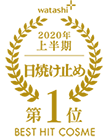 watashi+

2020年
上半期

日焼け止め

第1位

BEST HIT COSME